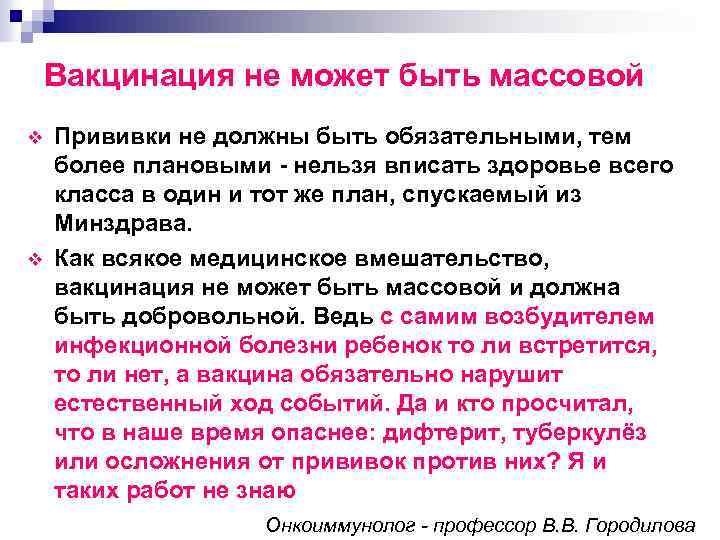 Вакцинация не может быть массовой

❖ Прививки не должны быть обязательными, тем более плановыми - нельзя вписать здоровье всего класса в один и тот же план, спускаемый из Минздрава.

❖ Как всякое медицинское вмешательство, вакцинация не может быть массовой и должна быть добровольной. Ведь с самим возбудителем инфекционной болезни ребенок то ли встретится, то ли нет, а вакцина обязательно нарушит естественный ход событий. Да и кто просчитал, что в наше время опаснее: дифтерит, туберкулёз или осложнения от прививок против них? Я и таких работ не знаю

Онкоиммунолог - профессор В.В. Городилова